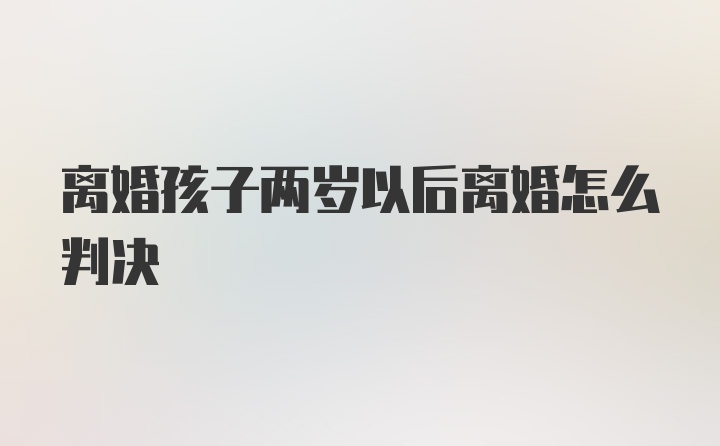 离婚孩子两岁以后离婚怎么判决